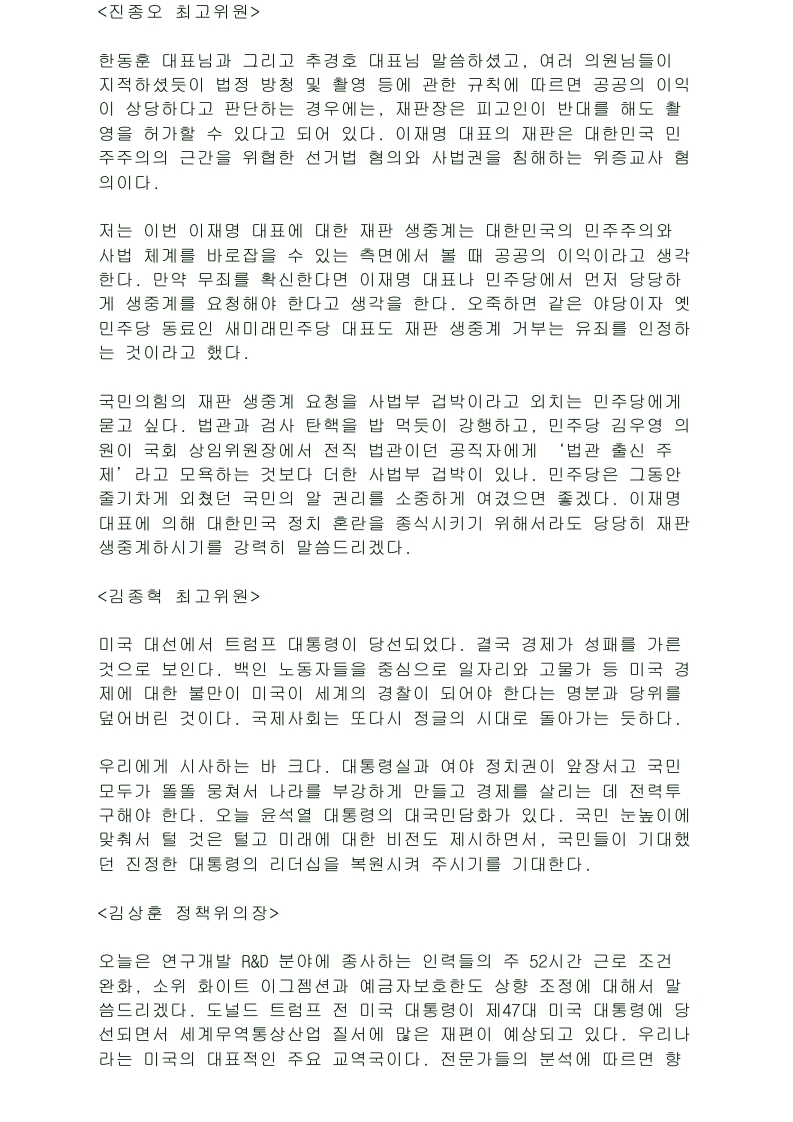 <진종오 최고위원>

한동훈 대표님과 그리고 추경호 대표님 말씀하셨고, 여러 의원님들이 지적하셨듯이 법정 방청 및 촬영 등에 관한 규칙에 따르면 공공의 이익이 상당하다고 판단하는 경우에는, 재판장은 피고인이 반대를 해도 촬영을 허가할 수 있다고 되어 있다. 이재명 대표의 재판은 대한민국 민주주의의 근간을 위협한 선거법 혐의와 사법권을 침해하는 위증교사 혐의이다.

저는 이번 이재명 대표에 대한 재판 생중계는 대한민국의 민주주의와 사법 체계를 바로잡을 수 있는 측면에서 볼 때 공공의 이익이라고 생각한다. 만약 무죄를 확신한다면 이재명 대표나 민주당에서 먼저 당당하게 생중계를 요청해야 한다고 생각을 한다. 오죽하면 같은 야당이자 옛 민주당 동료인 새미래민주당 대표도 재판 생중계 거부는 유죄를 인정하는 것이라고 했다.

국민의힘의 재판 생중계 요청을 사법부 겁박이라고 외치는 민주당에게 묻고 싶다. 법관과 검사 탄핵을 밥 먹듯이 강행하고, 민주당 김우영 의원이 국회 상임위원장에서 전직 법관이던 공직자에게 ‘법관 출신 주제’라고 모욕하는 것보다 더한 사법부 겁박이 있나. 민주당은 그동안 줄기차게 외쳤던 국민의 알 권리를 소중하게 여겼으면 좋겠다. 이재명 대표에 의해 대한민국 정치 혼란을 종식시키기 위해서라도 당당히 재판 생중계하시기를 강력히 말씀드리겠다.

<김종혁 최고위원>

미국 대선에서 트럼프 대통령이 당선되었다. 결국 경제가 성패를 가른 것으로 보인다. 백인 노동자들을 중심으로 일자리와 고물가 등 미국 경제에 대한 불만이 미국이 세계의 경찰이 되어야 한다는 명분과 당위를 덮어버린 것이다. 국제사회는 또다시 정글의 시대로 돌아가는 듯하다.

우리에게 시사하는 바 크다. 대통령실과 여야 정치권이 앞장서고 국민 모두가 똘똘 뭉쳐서 나라를 부강하게 만들고 경제를 살리는 데 전력투구해야 한다. 오늘 윤석열 대통령의 대국민담화가 있다. 국민 눈높이에 맞춰서 털 것은 털고 미래에 대한 비전도 제시하면서, 국민들이 기대했던 진정한 대통령의 리더십을 복원시켜 주시기를 기대한다.

<김상훈 정책위의장>

오늘은 연구개발 R&D 분야에 종사하는 인력들의 주 52시간 근로 조건 완화, 소위 화이트 이그젬션과 예금자보호한도 상향 조정에 대해서 말씀드리겠다. 도널드 트럼프 전 미국 대통령이 제47대 미국 대통령에 당선되면서 세계무역통상산업 질서에 많은 재편이 예상되고 있다. 우리나라는 미국의 대표적인 주요 교역국이다. 전문가들의 분석에 따르면 향